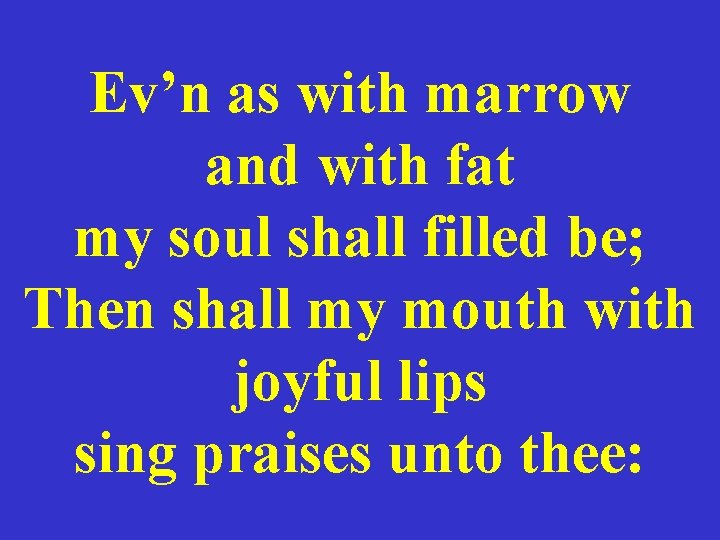 Ev’n as with marrow and with fat my soul shall filled be; Then shall my mouth with joyful lips sing praises unto thee: